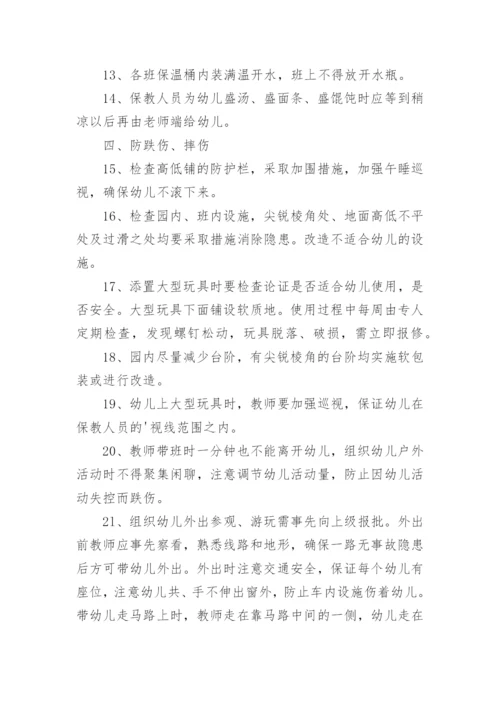 13、各班保温桶内装满温开水，班上不得放开水瓶。

14、保教人员为幼儿盛汤、盛面条、盛馄饨时应等到稍凉以后再由老师端给幼儿。

四、防跌伤、摔伤

15、检查高低铺的防护栏，采取加围措施，加强午睡巡视，确保幼儿不滚下来。

16、检查园内、班内设施，尖锐棱角处、地面高低不平处及过滑之处均要采取措施消除隐患。改造不适合幼儿的设施。

17、添置大型玩具时要检查论证是否适合幼儿使用，是否安全。大型玩具下面铺设软质地。使用过程中每周由专人定期检查，发现螺钉松动，玩具脱落、破损，需立即报修。

18、园内尽量减少台阶，有尖锐棱角的台阶均实施软包装或进行改造。

19、幼儿上大型玩具时，教师要加强巡视，保证幼儿在保教人员的'视线范围之内。

20、教师带班时一分钟也不能离开幼儿，组织幼儿户外活动时不得聚集闲聊，注意调节幼儿活动量，防止因幼儿活动失控而跌伤。

21、组织幼儿外出参观、游玩需事先向上级报批。外出前教师应事先察看，熟悉线路和地形，确保一路无事故隐患后方可带幼儿外出。外出时注意交通安全，保证每个幼儿有座位，注意幼儿共、手不伸出窗外，防止车内设施伤着幼儿。带幼儿走马路上时，教师走在靠马路中间的一侧，幼儿走在